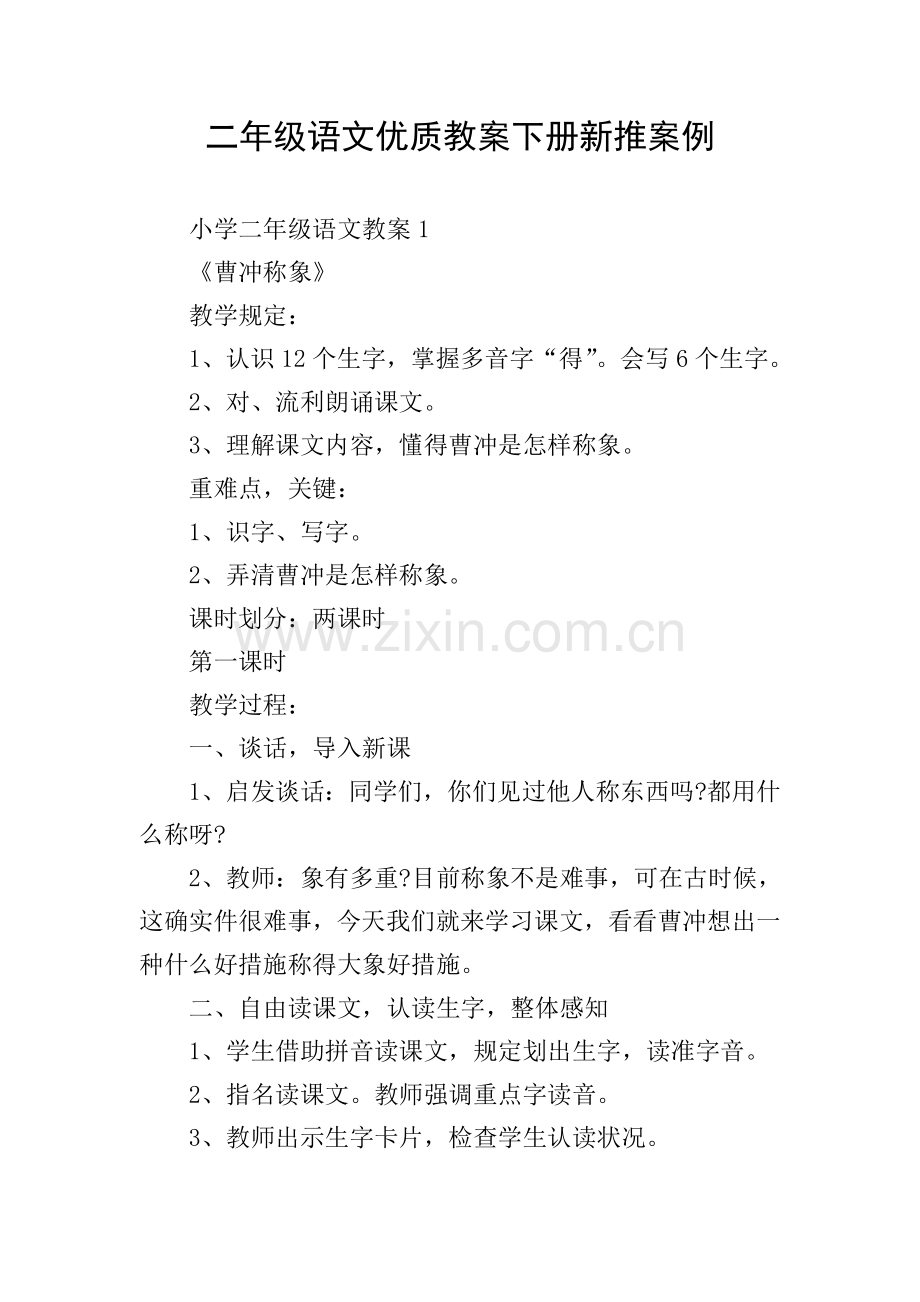 二年级语文优质教案下册新推案例

小学二年级语文教案 1

《曹冲称象》

教学规定：

1、认识 12 个生字，掌握多音字“得”。会写 6 个生字。

2、对、流利朗诵课文。

3、理解课文内容，懂得曹冲是怎样称象。

重难点，关键：

1、识字、写字。

2、弄清曹冲是怎样称象。

课时划分：两课时

www.zixin.com.cn

第一课时

教学过程：

一、谈话，导入新课

1、启发谈话：同学们，你们见过他人称东西吗?都用什么称呀?

2、教师：象有多重?目前称象不是难事，可在古时候，这确实件很难事，今天我们就来学习课文，看看曹冲想出一种什么好措施称得大象好措施。

二、自由读课文，认读生字，整体感知

1、学生借助拼音读课文，规定划出生字，读准字音。

2、指名读课文。教师强调重点字读音。

3、教师出示生字卡片，检查学生认读状况。